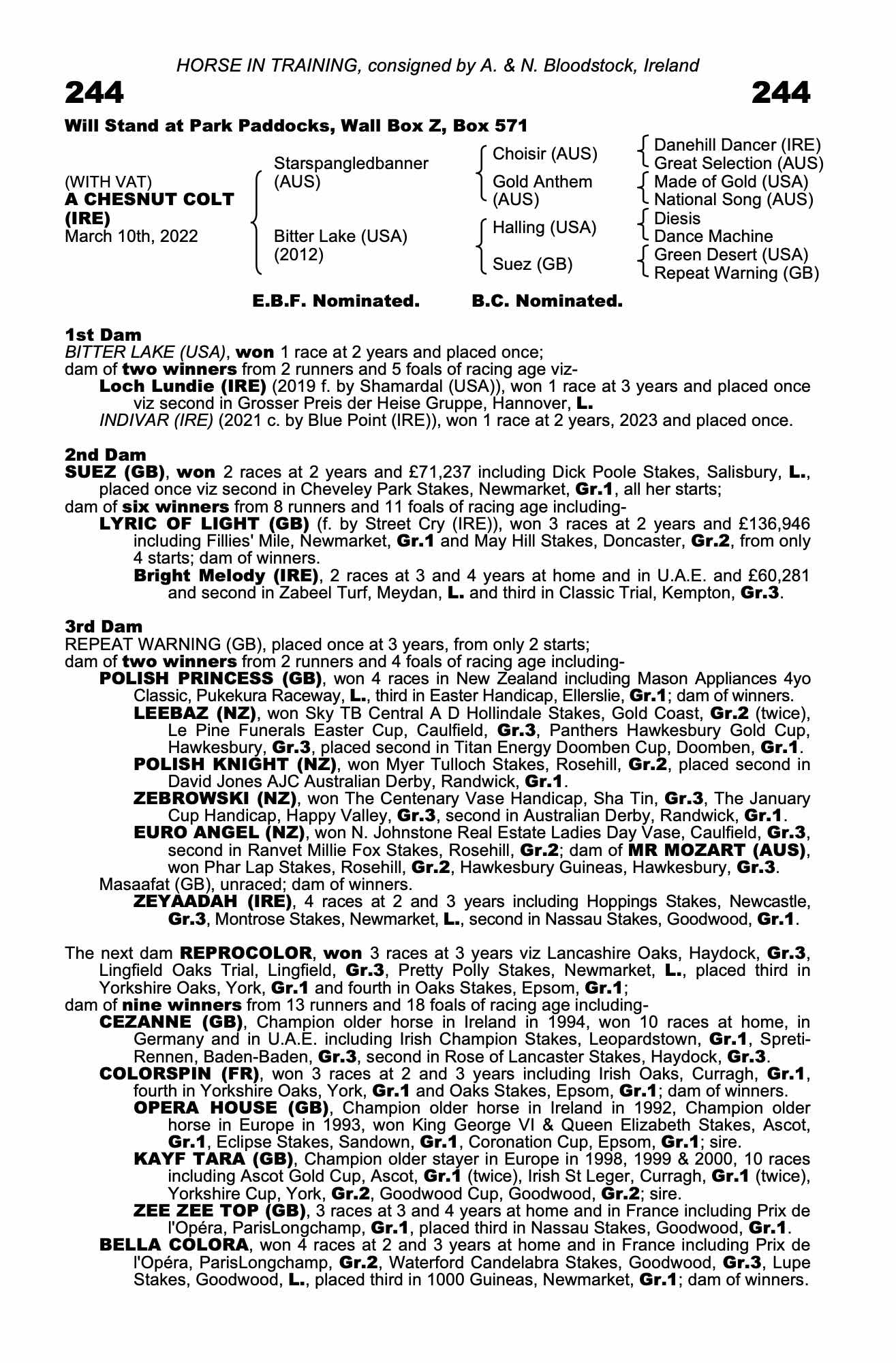 HORSE IN TRAINING, consigned by A. & N. Bloodstock, Ireland

244

244

Will Stand at Park Paddocks, Wall Box Z, Box 571

(WITH VAT)
A CHESNUT COLT (IRE)
March 10th, 2022

Starspangledbanner (AUS)

Bitter Lake (USA) (2012)

Choisir (AUS)

Gold Anthem (AUS)

Halling (USA)

Suez (GB)

Danehill Dancer (IRE)
Great Selection (AUS)
Made of Gold (USA)
National Song (AUS)
Diesis
Dance Machine
Green Desert (USA)
Repeat Warning (GB)

E.B.F. Nominated.     B.C. Nominated.

1st Dam
BITTER LAKE (USA), won 1 race at 2 years and placed once;
dam of two winners from 2 runners and 5 foals of racing age viz-
Loch Lundie (IRE) (2019 f. by Shamardal (USA)), won 1 race at 3 years and placed once viz second in Grosser Preis der Heise Gruppe, Hannover, L.
INDIVAR (IRE) (2021 c. by Blue Point (IRE)), won 1 race at 2 years, 2023 and placed once.

2nd Dam
SUEZ (GB), won 2 races at 2 years and £71,237 including Dick Poole Stakes, Salisbury, L., placed once viz second in Cheveley Park Stakes, Newmarket, Gr.1, all her starts;
dam of six winners from 8 runners and 11 foals of racing age including-
LYRIC OF LIGHT (GB) (f. by Street Cry (IRE)), won 3 races at 2 years and £136,946 including Fillies' Mile, Newmarket, Gr.1 and May Hill Stakes, Doncaster, Gr.2, from only 4 starts; dam of winners.
Bright Melody (IRE), 2 races at 3 and 4 years at home and in U.A.E. and £60,281 and second in Zabeel Turf, Meydan, L. and third in Classic Trial, Kempton, Gr.3.

3rd Dam
REPEAT WARNING (GB), placed once at 3 years, from only 2 starts;
dam of two winners from 2 runners and 4 foals of racing age including-
POLISH PRINCESS (GB), won 4 races in New Zealand including Mason Appliances 4yo Classic, Pukekura Raceway, L., third in Easter Handicap, Ellerslie, Gr.1; dam of winners.
LEEBAZ (NZ), won Sky TB Central A D Hollindale Stakes, Gold Coast, Gr.2 (twice), Le Pine Funerals Easter Cup, Caulfield, Gr.3, Panthers Hawkesbury Gold Cup, Hawkesbury, Gr.3, placed second in Titan Energy Doomben Cup, Doomben, Gr.1.
POLISH KNIGHT (NZ), won Myer Tulloch Stakes, Rosehill, Gr.2, placed second in David Jones AJC Australian Derby, Randwick, Gr.1.
ZEBROWSKI (NZ), won The Centenary Vase Handicap, Sha Tin, Gr.3, The January Cup Handicap, Happy Valley, Gr.3, second in Australian Derby, Randwick, Gr.1.
EURO ANGEL (NZ), won N. Johnstone Real Estate Ladies Day Vase, Caulfield, Gr.3, second in Ranvet Millie Fox Stakes, Rosehill, Gr.2; dam of MR MOZART (AUS), won Phar Lap Stakes, Rosehill, Gr.2, Hawkesbury Guineas, Hawkesbury, Gr.3.
Masaafat (GB), unraced; dam of winners.
ZEYAADAH (IRE), 4 races at 2 and 3 years including Hoppings Stakes, Newcastle, Gr.3, Montrose Stakes, Newmarket, L., second in Nassau Stakes, Goodwood, Gr.1.

The next dam REPROCOLOR, won 3 races at 3 years viz Lancashire Oaks, Haydock, Gr.3, Lingfield Oaks Trial, Lingfield, Gr.3, Pretty Polly Stakes, Newmarket, L., placed third in Yorkshire Oaks, York, Gr.1 and fourth in Oaks Stakes, Epsom, Gr.1;
dam of nine winners from 13 runners and 18 foals of racing age including-
CEZANNE (GB), Champion older horse in Ireland in 1994, won 10 races at home, in Germany and in U.A.E. including Irish Champion Stakes, Leopardstown, Gr.1, Spreti-Rennen, Baden-Baden, Gr.3, second in Rose of Lancaster Stakes, Haydock, Gr.3.
COLORSPIN (FR), won 3 races at 2 and 3 years including Irish Oaks, Curragh, Gr.1, fourth in Yorkshire Oaks, York, Gr.1 and Oaks Stakes, Epsom, Gr.1; dam of winners.
OPERA HOUSE (GB), Champion older horse in Ireland in 1992, Champion older horse in Europe in 1993, won King George VI & Queen Elizabeth Stakes, Ascot, Gr.1, Eclipse Stakes, Sandown, Gr.1, Coronation Cup, Epsom, Gr.1; sire.
KAYF TARA (GB), Champion older stayer in Europe in 1998, 1999 & 2000, 10 races including Ascot Gold Cup, Ascot, Gr.1 (twice), Irish St Leger, Curragh, Gr.1 (twice), Yorkshire Cup, York, Gr.2, Goodwood Cup, Goodwood, Gr.2; sire.
ZEE ZEE TOP (GB), 3 races at 3 and 4 years at home and in France including Prix de l'Opéra, ParisLongchamp, Gr.1, placed third in Nassau Stakes, Goodwood, Gr.1.
BELLA COLORA, won 4 races at 2 and 3 years at home and in France including Prix de l'Opéra, ParisLongchamp, Gr.2, Waterford Candelabra Stakes, Goodwood, Gr.3, Lupe Stakes, Goodwood, L., placed third in 1000 Guineas, Newmarket, Gr.1; dam of winners.